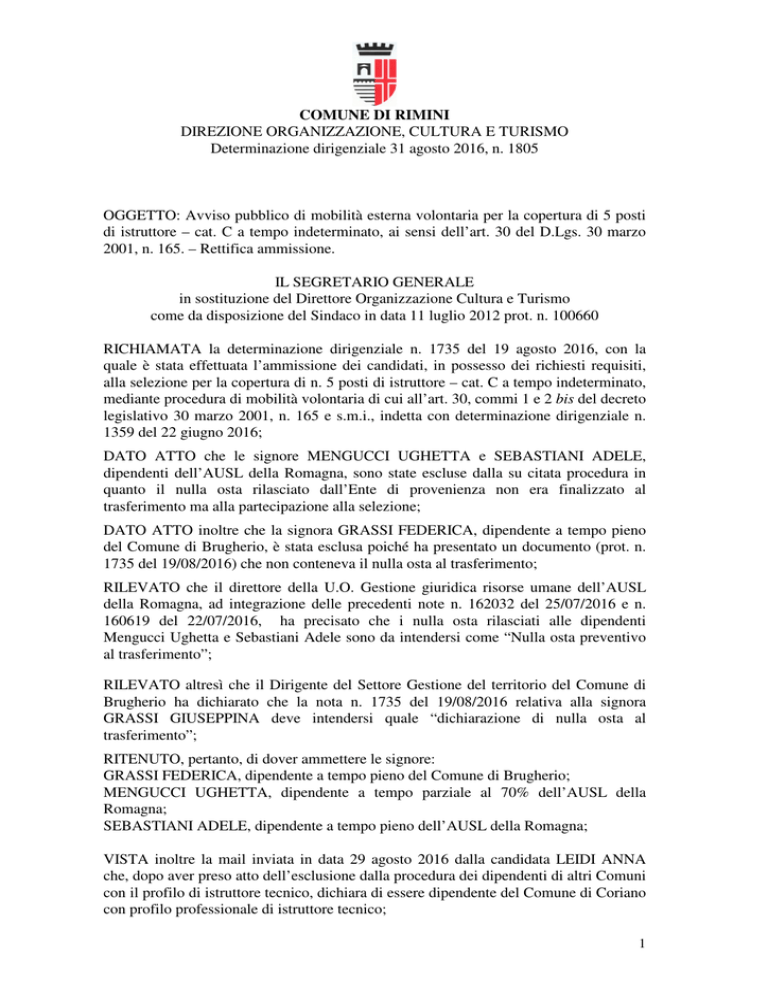 COMUNE DI RIMINI
DIREZIONE ORGANIZZAZIONE, CULTURA E TURISMO
Determinazione dirigenziale 31 agosto 2016, n. 1805

OGGETTO: Avviso pubblico di mobilità esterna volontaria per la copertura di 5 posti di istruttore – cat. C a tempo indeterminato, ai sensi dell'art. 30 del D.Lgs. 30 marzo 2001, n. 165. – Rettifica ammissione.

IL SEGRETARIO GENERALE
in sostituzione del Direttore Organizzazione Cultura e Turismo
come da disposizione del Sindaco in data 11 luglio 2012 prot. n. 100660

RICHIAMATA la determinazione dirigenziale n. 1735 del 19 agosto 2016, con la quale è stata effettuata l'ammissione dei candidati, in possesso dei richiesti requisiti, alla selezione per la copertura di n. 5 posti di istruttore – cat. C a tempo indeterminato, mediante procedura di mobilità volontaria di cui all'art. 30, commi 1 e 2 bis del decreto legislativo 30 marzo 2001, n. 165 e s.m.i., indetta con determinazione dirigenziale n. 1359 del 22 giugno 2016;

DATO ATTO che le signore MENGUCCI UGHETTA e SEBASTIANI ADELE, dipendenti dell'AUSL della Romagna, sono state escluse dalla su citata procedura in quanto il nulla osta rilasciato dall'Ente di provenienza non era finalizzato al trasferimento ma alla partecipazione alla selezione;

DATO ATTO inoltre che la signora GRASSI FEDERICA, dipendente a tempo pieno del Comune di Brugherio, è stata esclusa poiché ha presentato un documento (prot. n. 1735 del 19/08/2016) che non conteneva il nulla osta al trasferimento;

RILEVATO che il direttore della U.O. Gestione giuridica risorse umane dell'AUSL della Romagna, ad integrazione delle precedenti note n. 162032 del 25/07/2016 e n. 160619 del 22/07/2016, ha precisato che i nulla osta rilasciati alle dipendenti Mengucci Ughetta e Sebastiani Adele sono da intendersi come "Nulla osta preventivo al trasferimento";

RILEVATO altresì che il Dirigente del Settore Gestione del territorio del Comune di Brugherio ha dichiarato che la nota n. 1735 del 19/08/2016 relativa alla signora GRASSI GIUSEPPINA deve intendersi quale "dichiarazione di nulla osta al trasferimento";

RITENUTO, pertanto, di dover ammettere le signore:
GRASSI FEDERICA, dipendente a tempo pieno del Comune di Brugherio;
MENGUCCI UGHETTA, dipendente a tempo parziale al 70% dell'AUSL della Romagna;
SEBASTIANI ADELE, dipendente a tempo pieno dell'AUSL della Romagna;

VISTA inoltre la mail inviata in data 29 agosto 2016 dalla candidata LEIDI ANNA che, dopo aver preso atto dell'esclusione dalla procedura dei dipendenti di altri Comuni con il profilo di istruttore tecnico, dichiara di essere dipendente del Comune di Coriano con profilo professionale di istruttore tecnico;

1